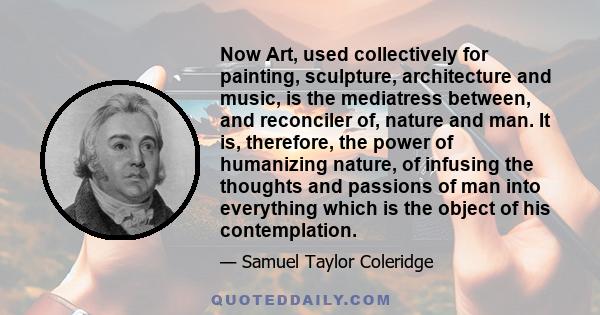 Now Art, used collectively for painting, sculpture, architecture and music, is the mediatress between, and reconciler of, nature and man. It is, therefore, the power of humanizing nature, of infusing the thoughts and passions of man into everything which is the object of his contemplation.

— Samuel Taylor Coleridge

QUOTEDDAILY.COM